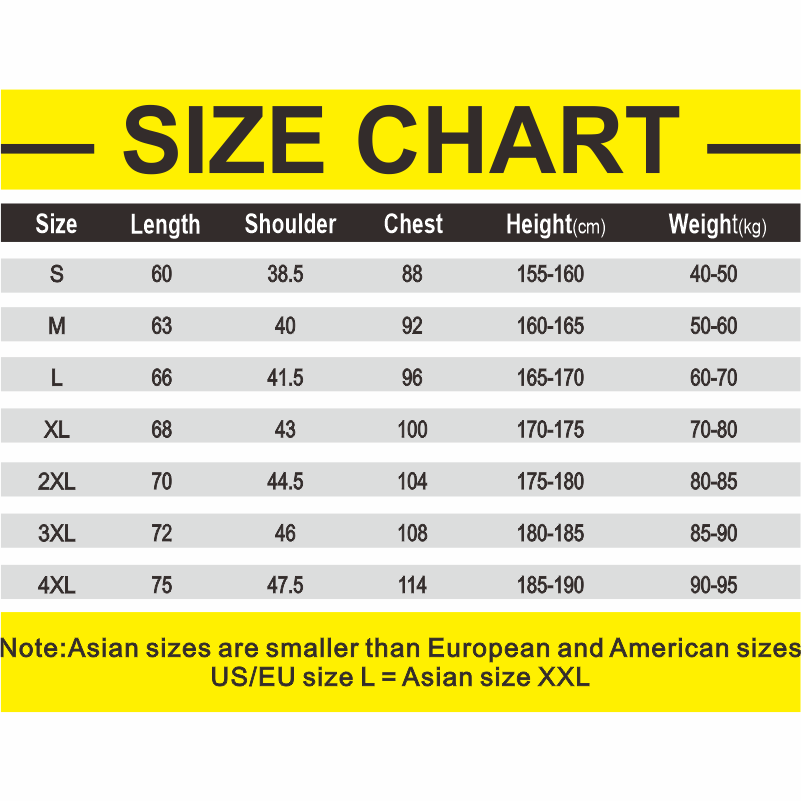 SIZE CHART

| Size | Length | Shoulder | Chest | Height(cm) | Weight(kg) |
|---|---|---|---|---|---|
| S | 60 | 38.5 | 88 | 155-160 | 40-50 |
| M | 63 | 40 | 92 | 160-165 | 50-60 |
| L | 66 | 41.5 | 96 | 165-170 | 60-70 |
| XL | 68 | 43 | 100 | 170-175 | 70-80 |
| 2XL | 70 | 44.5 | 104 | 175-180 | 80-85 |
| 3XL | 72 | 46 | 108 | 180-185 | 85-90 |
| 4XL | 75 | 47.5 | 114 | 185-190 | 90-95 |

Note:Asian sizes are smaller than European and American sizes
US/EU size L = Asian size XXL